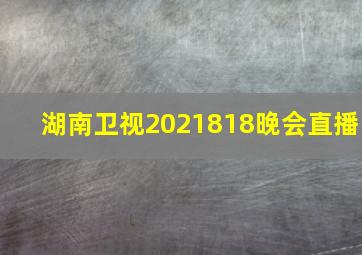 湖南卫视2021818晚会直播